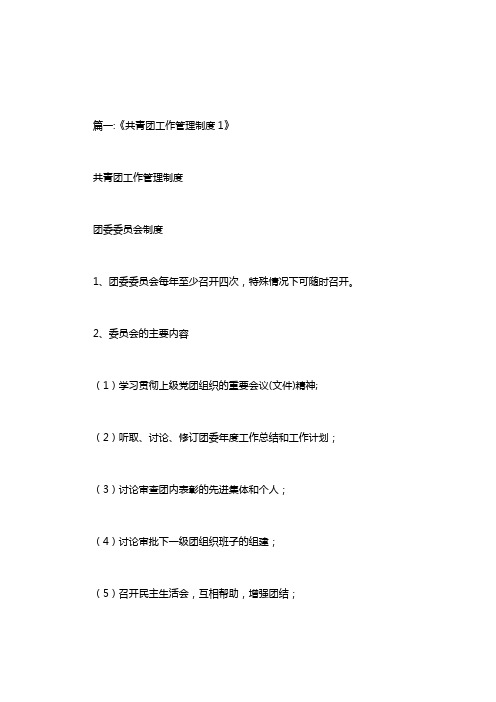 篇一:《共青团工作管理制度 1》

共青团工作管理制度

团委委员会制度

1、团委委员会每年至少召开四次，特殊情况下可随时召开。

2、委员会的主要内容

（1）学习贯彻上级党团组织的重要会议(文件)精神;

（2）听取、讨论、修订团委年度工作总结和工作计划；

（3）讨论审查团内表彰的先进集体和个人；

（4）讨论审批下一级团组织班子的组建；

（5）召开民主生活会，互相帮助，增强团结；